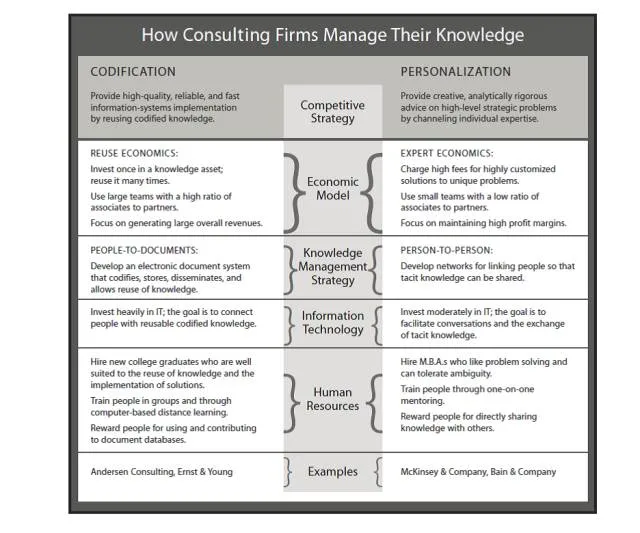 How Consulting Firms Manage Their Knowledge

| CODIFICATION | | PERSONALIZATION |
|---|---|---|
| Provide high-quality, reliable, and fast information-systems implementation by reusing codified knowledge. | Competitive Strategy | Provide creative, analytically rigorous advice on high-level strategic problems by channeling individual expertise. |
| REUSE ECONOMICS: Invest once in a knowledge asset; reuse it many times. Use large teams with a high ratio of associates to partners. Focus on generating large overall revenues. | Economic Model | EXPERT ECONOMICS: Charge high fees for highly customized solutions to unique problems. Use small teams with a low ratio of associates to partners. Focus on maintaining high profit margins. |
| PEOPLE-TO-DOCUMENTS: Develop an electronic document system that codifies, stores, disseminates, and allows reuse of knowledge. | Knowledge Management Strategy | PERSON-TO-PERSON: Develop networks for linking people so that tacit knowledge can be shared. |
| Invest heavily in IT; the goal is to connect people with reusable codified knowledge. | Information Technology | Invest moderately in IT; the goal is to facilitate conversations and the exchange of tacit knowledge. |
| Hire new college graduates who are well suited to the reuse of knowledge and the implementation of solutions. Train people in groups and through computer-based distance learning. Reward people for using and contributing to document databases. | Human Resources | Hire M.B.A.s who like problem solving and can tolerate ambiguity. Train people through one-on-one mentoring. Reward people for directly sharing knowledge with others. |
| Andersen Consulting, Ernst & Young | Examples | McKinsey & Company, Bain & Company |